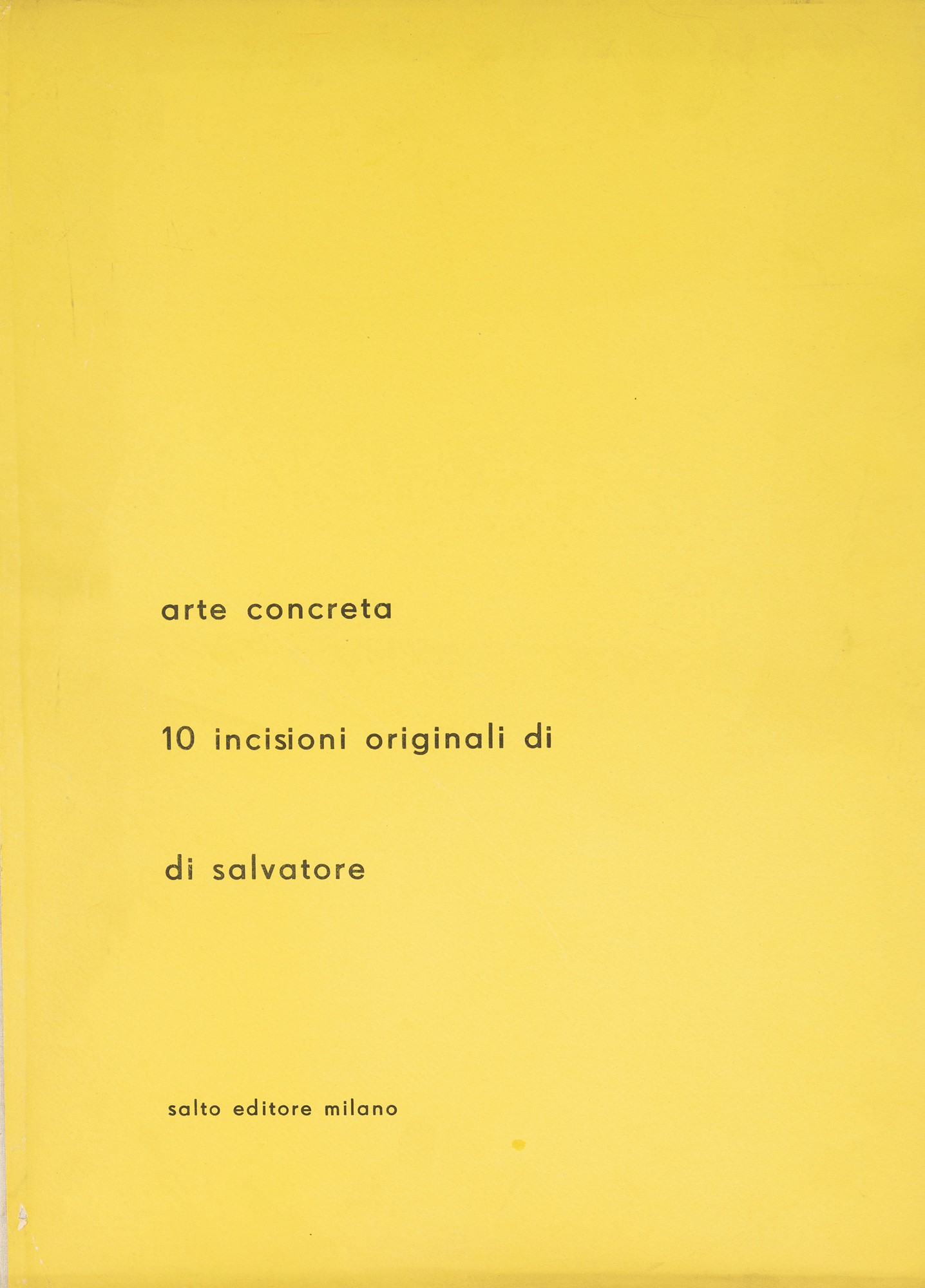 arte concreta

10 incisioni originali di

di salvatore

salto editore milano